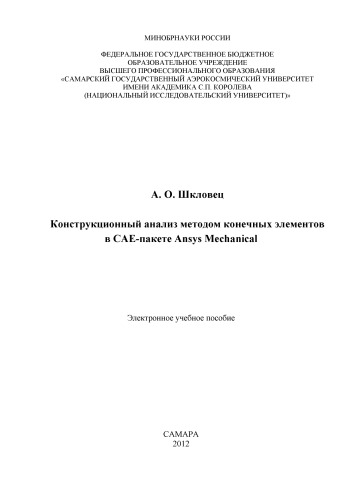 МИНОБРНАУКИ РОССИИ

ФЕДЕРАЛЬНОЕ ГОСУДАРСТВЕННОЕ БЮДЖЕТНОЕ
ОБРАЗОВАТЕЛЬНОЕ УЧРЕЖДЕНИЕ
ВЫСШЕГО ПРОФЕССИОНАЛЬНОГО ОБРАЗОВАНИЯ
«САМАРСКИЙ ГОСУДАРСТВЕННЫЙ АЭРОКОСМИЧЕСКИЙ УНИВЕРСИТЕТ
ИМЕНИ АКАДЕМИКА С.П. КОРОЛЕВА
(НАЦИОНАЛЬНЫЙ ИССЛЕДОВАТЕЛЬСКИЙ УНИВЕРСИТЕТ)»

А. О. Шкловец

Конструкционный анализ методом конечных элементов
в CAE-пакете Ansys Mechanical

Электронное учебное пособие

САМАРА
2012